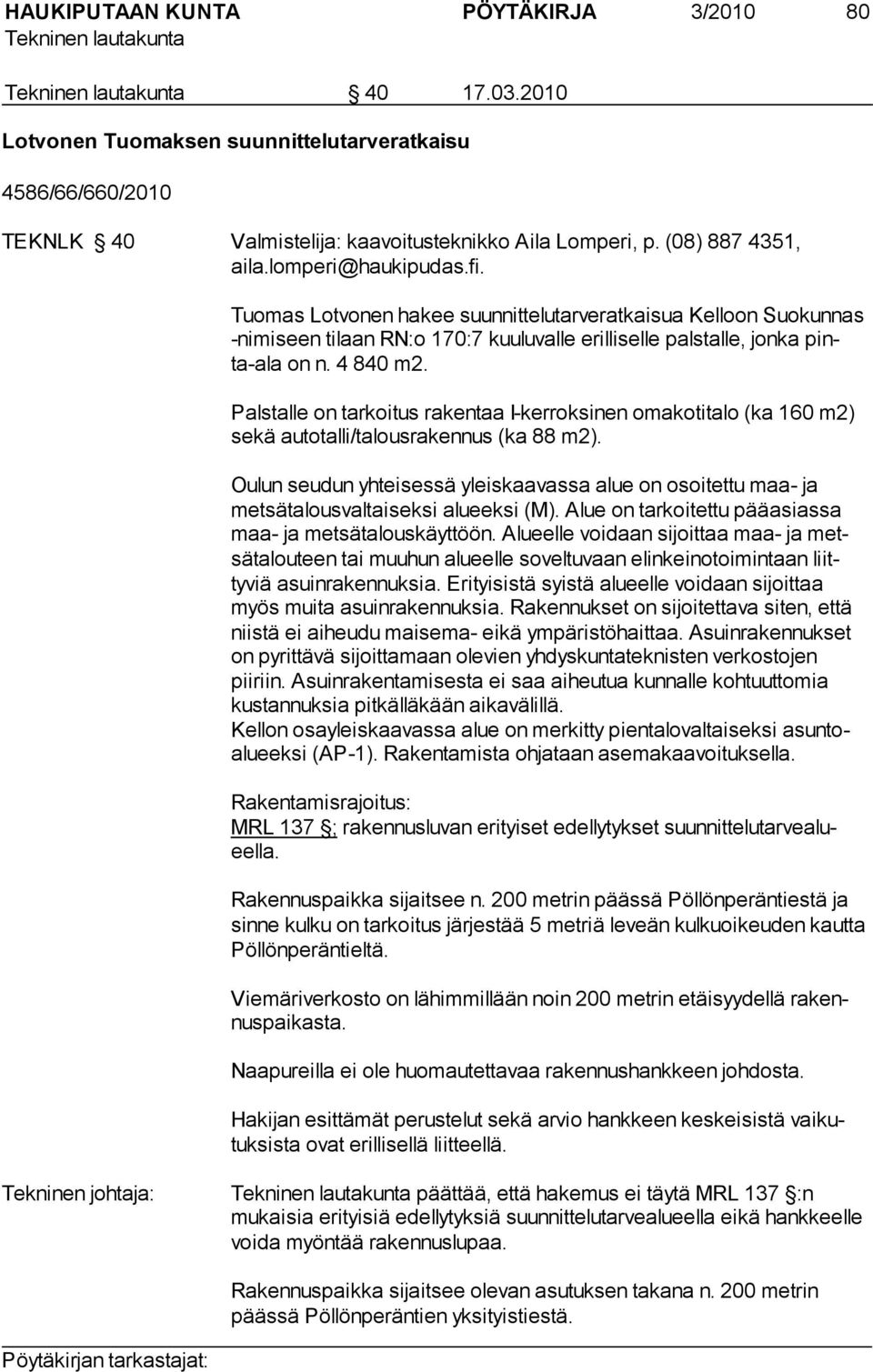 HAUKIPUTAAN KUNTA PÖYTÄKIRJA 3/2010 80
Tekninen lautakunta

Tekninen lautakunta § 40 17.03.2010

Lotvonen Tuomaksen suunnittelutarveratkaisu

4586/66/660/2010

TEKNLK § 40 Valmistelija: kaavoitusteknikko Aila Lomperi, p. (08) 887 4351, aila.lomperi@haukipudas.fi.

Tuomas Lotvonen hakee suunnittelutarveratkaisua Kelloon Suokunnas -nimiseen tilaan RN:o 170:7 kuuluvalle erilliselle palstalle, jonka pinta-ala on n. 4 840 m2.

Palstalle on tarkoitus rakentaa I-kerroksinen omakotitalo (ka 160 m2) sekä autotalli/talousrakennus (ka 88 m2).

Oulun seudun yhteisessä yleiskaavassa alue on osoitettu maa- ja metsätalousvaltaiseksi alueeksi (M). Alue on tarkoitettu pääasiassa maa- ja metsätalouskäyttöön. Alueelle voidaan sijoittaa maa- ja metsätalouteen tai muuhun alueelle soveltuvaan elinkeinotoimintaan liittyviä asuinrakennuksia. Erityisistä syistä alueelle voidaan sijoittaa myös muita asuinrakennuksia. Rakennukset on sijoitettava siten, että niistä ei aiheudu maisema- eikä ympäristöhaittaa. Asuinrakennukset on pyrittävä sijoittamaan olevien yhdyskuntateknisten verkostojen piiriin. Asuinrakentamisesta ei saa aiheutua kunnalle kohtuuttomia kustannuksia pitkälläkään aikavälillä.
Kellon osayleiskaavassa alue on merkitty pientalovaltaiseksi asuntoalueeksi (AP-1). Rakentamista ohjataan asemakaavoituksella.

Rakentamisrajoitus:
MRL 137 §; rakennusluvan erityiset edellytykset suunnittelutarvealueella.

Rakennuspaikka sijaitsee n. 200 metrin päässä Pöllönperäntiestä ja sinne kulku on tarkoitus järjestää 5 metriä leveän kulkuoikeuden kautta Pöllönperäntieltä.

Viemäriverkosto on lähimmillään noin 200 metrin etäisyydellä rakennuspaikasta.

Naapureilla ei ole huomautettavaa rakennushankkeen johdosta.

Hakijan esittämät perustelut sekä arvio hankkeen keskeisistä vaikutuksista ovat erillisellä liitteellä.

Tekninen johtaja: Tekninen lautakunta päättää, että hakemus ei täytä MRL 137 §:n mukaisia erityisiä edellytyksiä suunnittelutarvealueella eikä hankkeelle voida myöntää rakennuslupaa.

Rakennuspaikka sijaitsee olevan asutuksen takana n. 200 metrin päässä Pöllönperäntien yksityistiestä.

Pöytäkirjan tarkastajat: